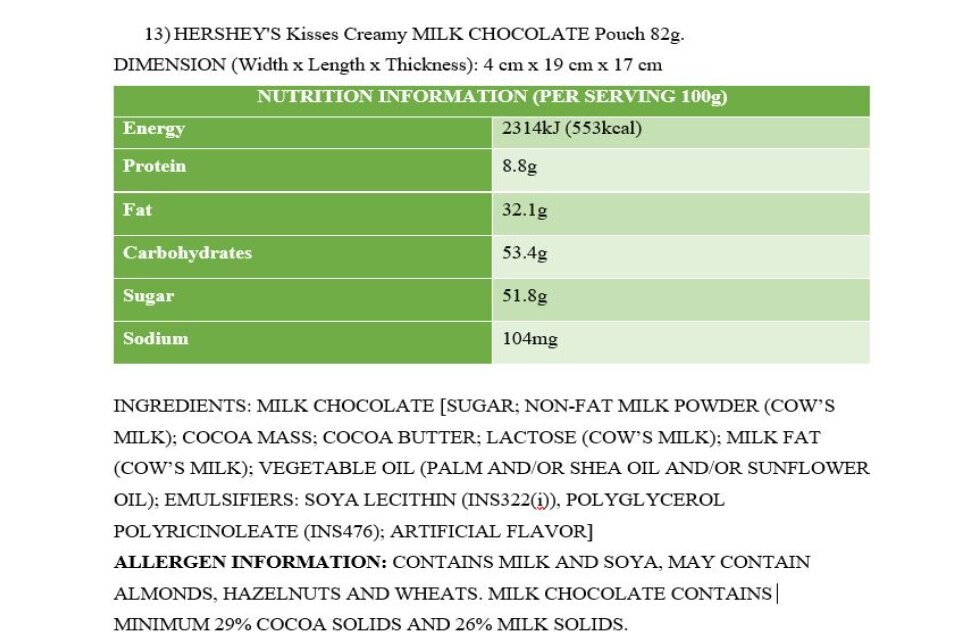 13) HERSHEY'S Kisses Creamy MILK CHOCOLATE Pouch 82g.
DIMENSION (Width x Length x Thickness): 4 cm x 19 cm x 17 cm

| NUTRITION INFORMATION (PER SERVING 100g) | |
|---|---|
| Energy | 2314kJ (553kcal) |
| Protein | 8.8g |
| Fat | 32.1g |
| Carbohydrates | 53.4g |
| Sugar | 51.8g |
| Sodium | 104mg |

INGREDIENTS: MILK CHOCOLATE [SUGAR; NON-FAT MILK POWDER (COW'S MILK); COCOA MASS; COCOA BUTTER; LACTOSE (COW'S MILK); MILK FAT (COW'S MILK); VEGETABLE OIL (PALM AND/OR SHEA OIL AND/OR SUNFLOWER OIL); EMULSIFIERS: SOYA LECITHIN (INS322(i)), POLYGLYCEROL POLYRICINOLEATE (INS476); ARTIFICIAL FLAVOR]
ALLERGEN INFORMATION: CONTAINS MILK AND SOYA, MAY CONTAIN ALMONDS, HAZELNUTS AND WHEATS. MILK CHOCOLATE CONTAINS MINIMUM 29% COCOA SOLIDS AND 26% MILK SOLIDS.